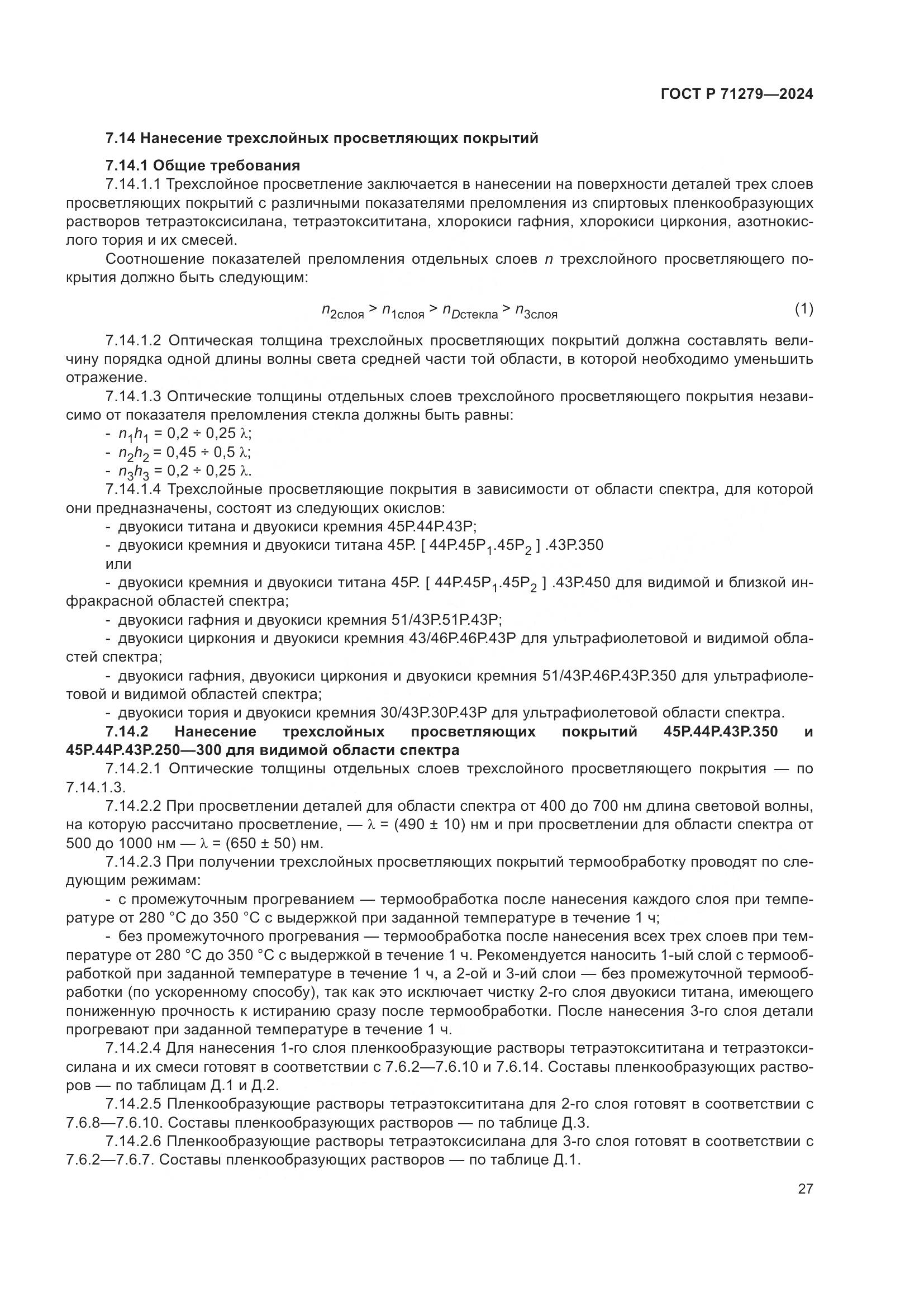 ГОСТ Р 71279—2024

7.14 Нанесение трехслойных просветляющих покрытий

7.14.1 Общие требования

7.14.1.1 Трехслойное просветление заключается в нанесении на поверхности деталей трех слоев просветляющих покрытий с различными показателями преломления из спиртовых пленкообразующих растворов тетраэтоксисилана, тетраэтоксититана, хлорокиси гафния, хлорокиси циркония, азотнокислого тория и их смесей.

Соотношение показателей преломления отдельных слоев $n$ трехслойного просветляющего покрытия должно быть следующим:

$n_{2слоя} > n_{1слоя} > n_{Dстекла} > n_{3слоя}$ (1)

7.14.1.2 Оптическая толщина трехслойных просветляющих покрытий должна составлять величину порядка одной длины волны света средней части той области, в которой необходимо уменьшить отражение.

7.14.1.3 Оптические толщины отдельных слоев трехслойного просветляющего покрытия независимо от показателя преломления стекла должны быть равны:

- $n_1h_1 = 0,2 \div 0,25\ \lambda$;
- $n_2h_2 = 0,45 \div 0,5\ \lambda$;
- $n_3h_3 = 0,2 \div 0,25\ \lambda$.

7.14.1.4 Трехслойные просветляющие покрытия в зависимости от области спектра, для которой они предназначены, состоят из следующих окислов:

- двуокиси титана и двуокиси кремния 45Р.44Р.43Р;
- двуокиси кремния и двуокиси титана 45Р. [ 44Р.45Р$_1$.45Р$_2$ ] .43Р.350
или
- двуокиси кремния и двуокиси титана 45Р. [ 44Р.45Р$_1$.45Р$_2$ ] .43Р.450 для видимой и близкой инфракрасной областей спектра;
- двуокиси гафния и двуокиси кремния 51/43Р.51Р.43Р;
- двуокиси циркония и двуокиси кремния 43/46Р.46Р.43Р для ультрафиолетовой и видимой областей спектра;
- двуокиси гафния, двуокиси циркония и двуокиси кремния 51/43Р.46Р.43Р.350 для ультрафиолетовой и видимой областей спектра;
- двуокиси тория и двуокиси кремния 30/43Р.30Р.43Р для ультрафиолетовой области спектра.

7.14.2 Нанесение трехслойных просветляющих покрытий 45Р.44Р.43Р.350 и 45Р.44Р.43Р.250—300 для видимой области спектра

7.14.2.1 Оптические толщины отдельных слоев трехслойного просветляющего покрытия — по 7.14.1.3.

7.14.2.2 При просветлении деталей для области спектра от 400 до 700 нм длина световой волны, на которую рассчитано просветление, — $\lambda$ = (490 ± 10) нм и при просветлении для области спектра от 500 до 1000 нм — $\lambda$ = (650 ± 50) нм.

7.14.2.3 При получении трехслойных просветляющих покрытий термообработку проводят по следующим режимам:

- с промежуточным прогреванием — термообработка после нанесения каждого слоя при температуре от 280 °С до 350 °С с выдержкой при заданной температуре в течение 1 ч;
- без промежуточного прогревания — термообработка после нанесения всех трех слоев при температуре от 280 °С до 350 °С с выдержкой в течение 1 ч. Рекомендуется наносить 1-ый слой с термообработкой при заданной температуре в течение 1 ч, а 2-ой и 3-ий слои — без промежуточной термообработки (по ускоренному способу), так как это исключает чистку 2-го слоя двуокиси титана, имеющего пониженную прочность к истиранию сразу после термообработки. После нанесения 3-го слоя детали прогревают при заданной температуре в течение 1 ч.

7.14.2.4 Для нанесения 1-го слоя пленкообразующие растворы тетраэтоксититана и тетраэтоксисилана и их смеси готовят в соответствии с 7.6.2—7.6.10 и 7.6.14. Составы пленкообразующих растворов — по таблицам Д.1 и Д.2.

7.14.2.5 Пленкообразующие растворы тетраэтоксититана для 2-го слоя готовят в соответствии с 7.6.8—7.6.10. Составы пленкообразующих растворов — по таблице Д.3.

7.14.2.6 Пленкообразующие растворы тетраэтоксисилана для 3-го слоя готовят в соответствии с 7.6.2—7.6.7. Составы пленкообразующих растворов — по таблице Д.1.

27